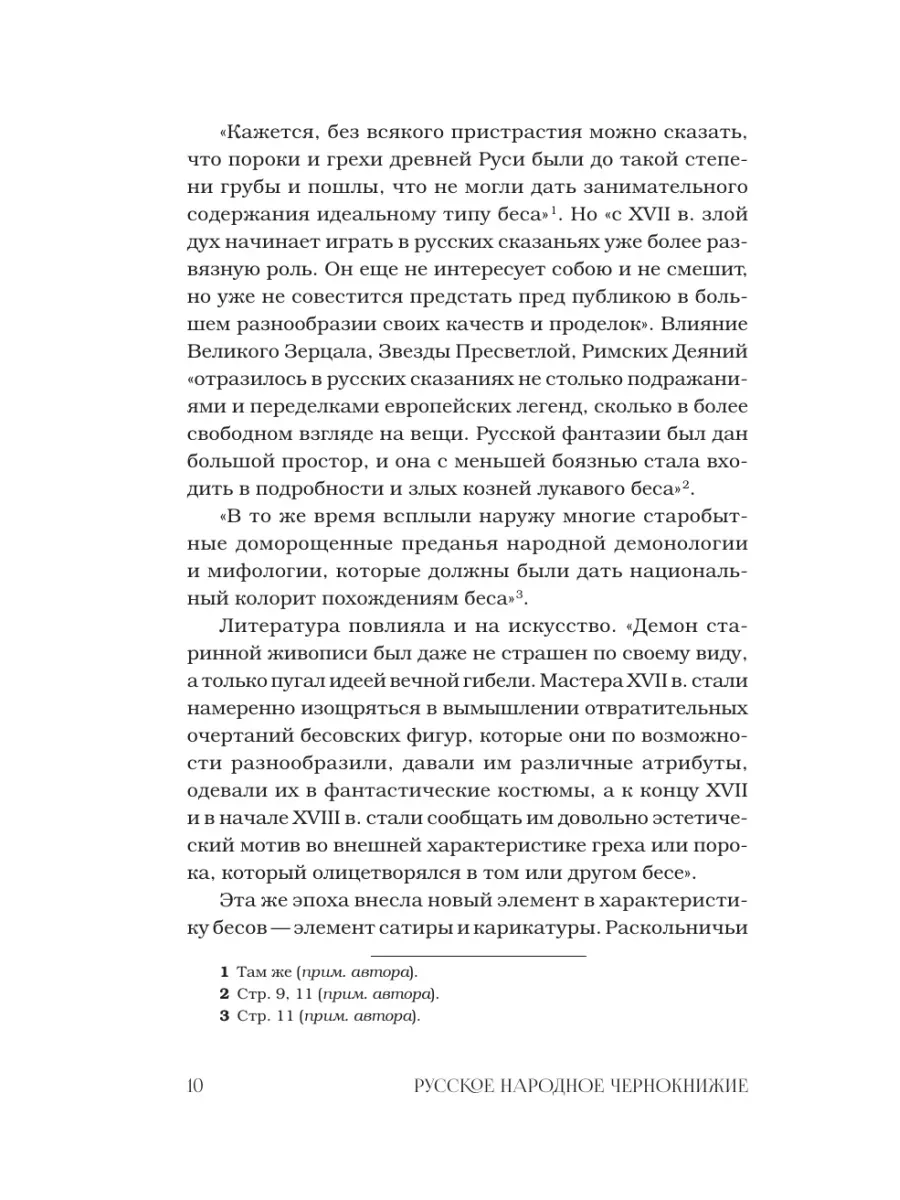 «Кажется, без всякого пристрастия можно сказать, что пороки и грехи древней Руси были до такой степени грубы и пошлы, что не могли дать занимательного содержания идеальному типу беса»$^1$. Но «с XVII в. злой дух начинает играть в русских сказаньях уже более развязную роль. Он еще не интересует собою и не смешит, но уже не совестится предстать пред публикою в большем разнообразии своих качеств и проделок». Влияние Великого Зерцала, Звезды Пресветлой, Римских Деяний «отразилось в русских сказаниях не столько подражаниями и переделками европейских легенд, сколько в более свободном взгляде на вещи. Русской фантазии был дан большой простор, и она с меньшей боязнью стала входить в подробности и злых козней лукавого беса»$^2$.

«В то же время всплыли наружу многие старобытные доморощенные преданья народной демонологии и мифологии, которые должны были дать национальный колорит похождениям беса»$^3$.

Литература повлияла и на искусство. «Демон старинной живописи был даже не страшен по своему виду, а только пугал идеей вечной гибели. Мастера XVII в. стали намеренно изощряться в вымышлении отвратительных очертаний бесовских фигур, которые они по возможности разнообразили, давали им различные атрибуты, одевали их в фантастические костюмы, а к концу XVII и в начале XVIII в. стали сообщать им довольно эстетический мотив во внешней характеристике греха или порока, который олицетворялся в том или другом бесе».

Эта же эпоха внесла новый элемент в характеристику бесов — элемент сатиры и карикатуры. Раскольничьи

1 Там же (прим. автора).
2 Стр. 9, 11 (прим. автора).
3 Стр. 11 (прим. автора).

10 РУССКОЕ НАРОДНОЕ ЧЕРНОКНИЖИЕ